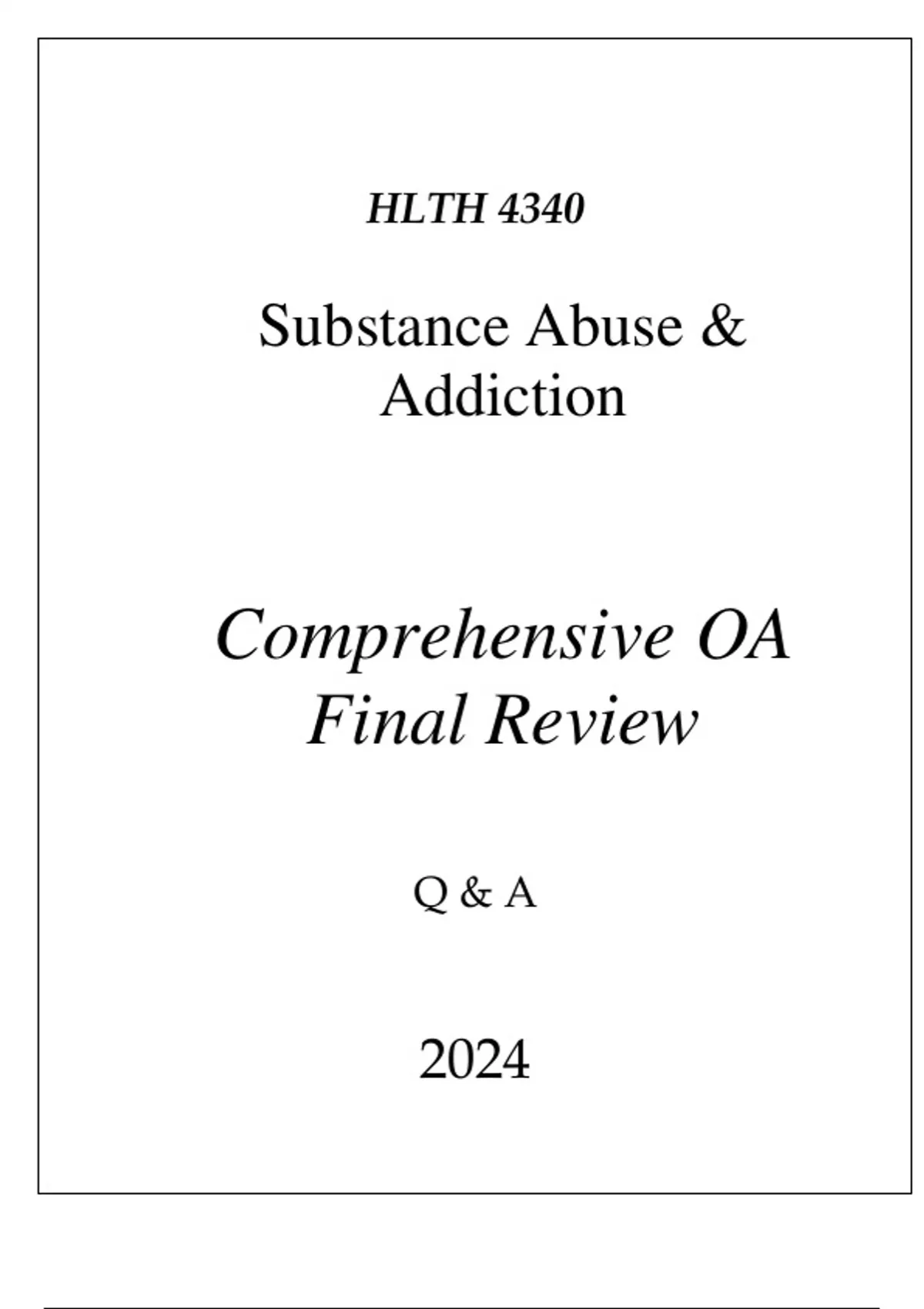 HLTH 4340

Substance Abuse & Addiction

Comprehensive OA Final Review

Q & A

2024